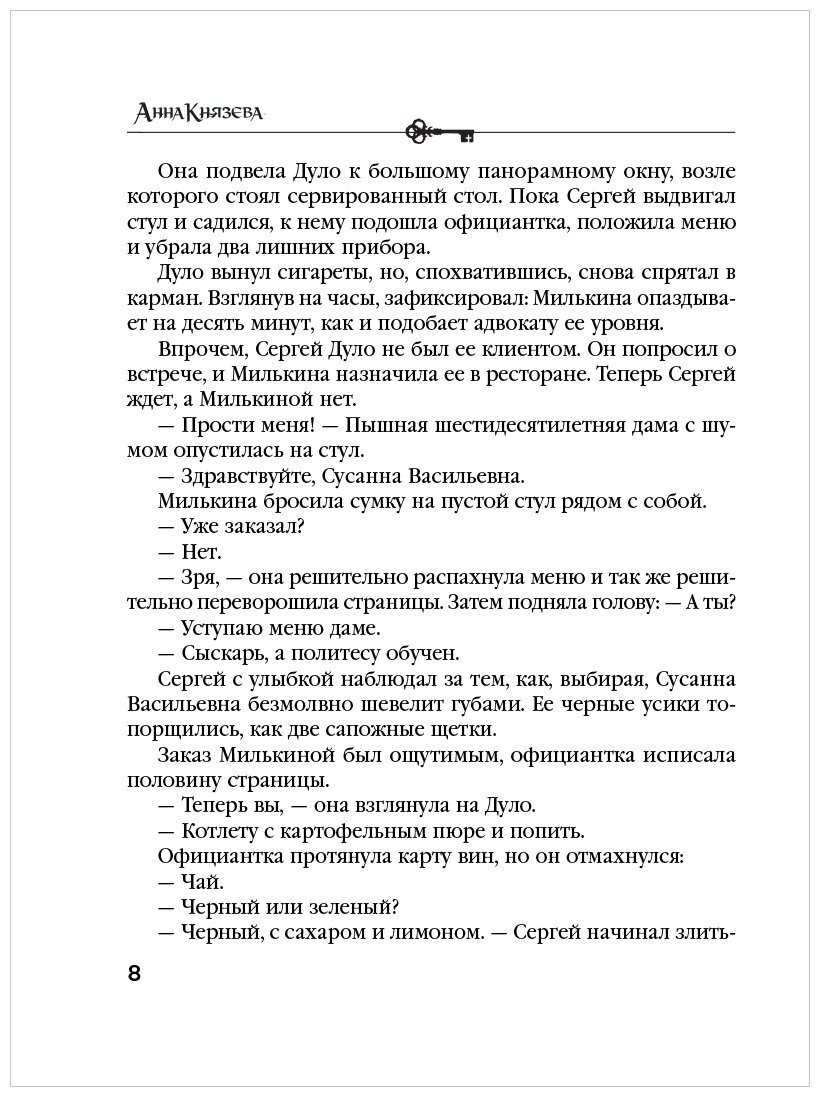 Анна Князева

Она подвела Дуло к большому панорамному окну, возле которого стоял сервированный стол. Пока Сергей выдвигал стул и садился, к нему подошла официантка, положила меню и убрала два лишних прибора.

Дуло вынул сигареты, но, спохватившись, снова спрятал в карман. Взглянув на часы, зафиксировал: Милькина опаздывает на десять минут, как и подобает адвокату ее уровня.

Впрочем, Сергей Дуло не был ее клиентом. Он попросил о встрече, и Милькина назначила ее в ресторане. Теперь Сергей ждет, а Милькиной нет.

— Прости меня! — Пышная шестидесятилетняя дама с шумом опустилась на стул.

— Здравствуйте, Сусанна Васильевна.

Милькина бросила сумку на пустой стул рядом с собой.

— Уже заказал?

— Нет.

— Зря, — она решительно распахнула меню и так же решительно переворошила страницы. Затем подняла голову: — А ты?

— Уступаю меню даме.

— Сыскарь, а политесу обучен.

Сергей с улыбкой наблюдал за тем, как, выбирая, Сусанна Васильевна безмолвно шевелит губами. Ее черные усики топорщились, как две сапожные щетки.

Заказ Милькиной был ощутимым, официантка исписала половину страницы.

— Теперь вы, — она взглянула на Дуло.

— Котлету с картофельным пюре и попить.

Официантка протянула карту вин, но он отмахнулся:

— Чай.

— Черный или зеленый?

— Черный, с сахаром и лимоном. — Сергей начинал злить-

8